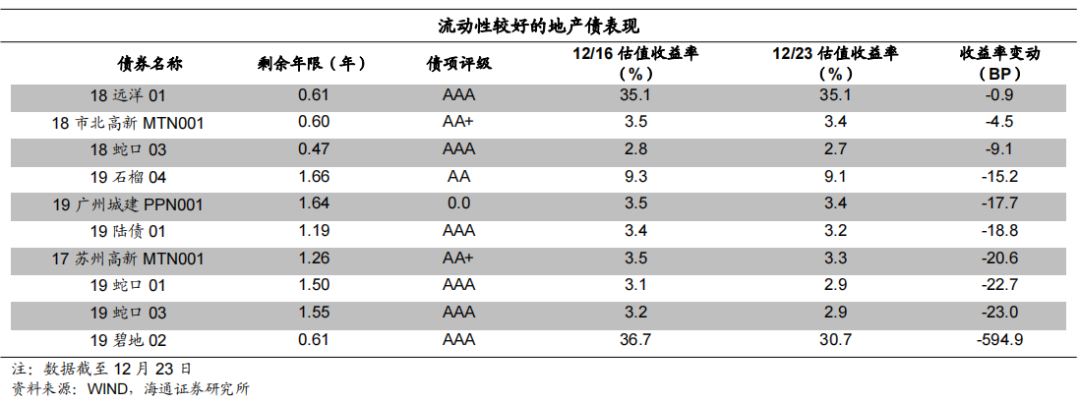 流动性较好的地产债表现

| 债券名称 | 剩余年限（年） | 债项评级 | 12/16 估值收益率（%） | 12/23 估值收益率（%） | 收益率变动（BP） |
|---|---|---|---|---|---|
| 18 远洋 01 | 0.61 | AAA | 35.1 | 35.1 | -0.9 |
| 18 市北高新 MTN001 | 0.60 | AA+ | 3.5 | 3.4 | -4.5 |
| 18 蛇口 03 | 0.47 | AAA | 2.8 | 2.7 | -9.1 |
| 19 石榴 04 | 1.66 | AA | 9.3 | 9.1 | -15.2 |
| 19 广州城建 PPN001 | 1.64 | 0.0 | 3.5 | 3.4 | -17.7 |
| 19 陆债 01 | 1.19 | AAA | 3.4 | 3.2 | -18.8 |
| 17 苏州高新 MTN001 | 1.26 | AA+ | 3.5 | 3.3 | -20.6 |
| 19 蛇口 01 | 1.50 | AAA | 3.1 | 2.9 | -22.7 |
| 19 蛇口 03 | 1.55 | AAA | 3.2 | 2.9 | -23.0 |
| 19 碧地 02 | 0.61 | AAA | 36.7 | 30.7 | -594.9 |

注：数据截至 12 月 23 日
资料来源：WIND，海通证券研究所